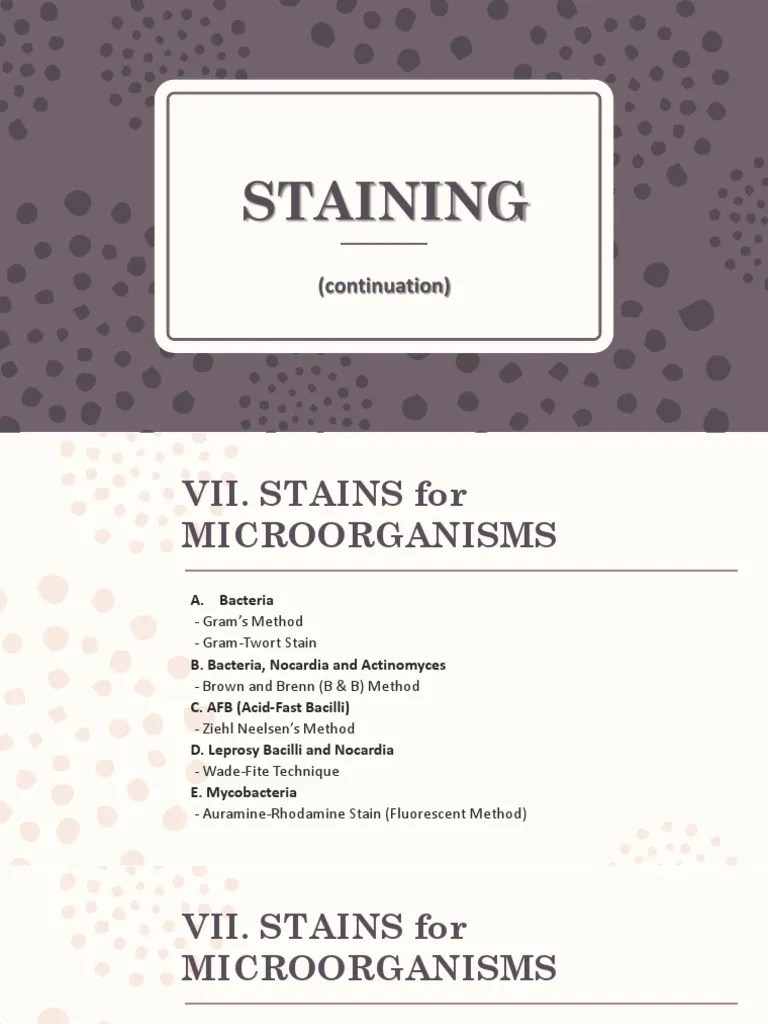 STAINING

(continuation)

VII. STAINS for MICROORGANISMS

A. Bacteria
- Gram's Method
- Gram-Twort Stain
B. Bacteria, Nocardia and Actinomyces
- Brown and Brenn (B & B) Method
C. AFB (Acid-Fast Bacilli)
- Ziehl Neelsen's Method
D. Leprosy Bacilli and Nocardia
- Wade-Fite Technique
E. Mycobacteria
- Auramine-Rhodamine Stain (Fluorescent Method)

VII. STAINS for MICROORGANISMS